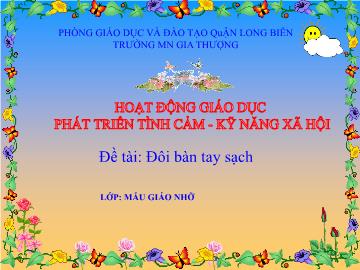 PHÒNG GIÁO DỤC VÀ ĐÀO TẠO QuẬN LONG BIÊN
TRƯỜNG MN GIA THƯỢNG

HOẠT ĐỘNG GIÁO DỤC
PHÁT TRIỂN TÌNH CẢM - KỸ NĂNG XÃ HỘI

Đề tài: Đôi bàn tay sạch

LỚP: MẪU GIÁO NHỠ